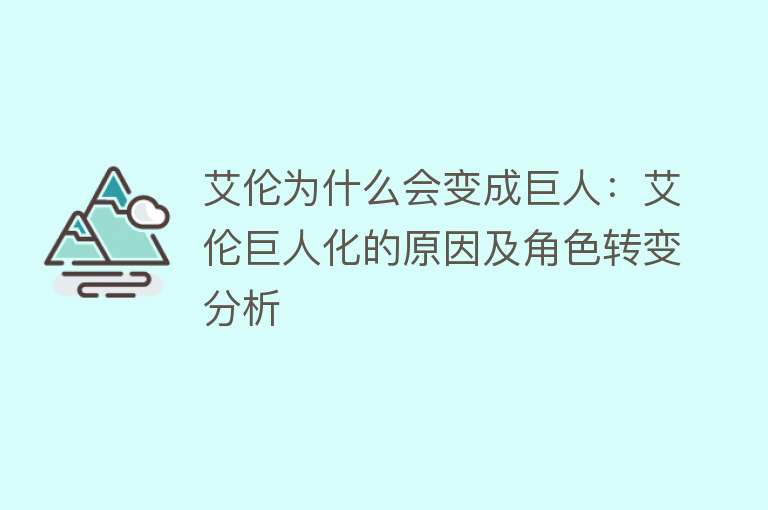 艾伦为什么会变成巨人：艾伦巨人化的原因及角色转变分析